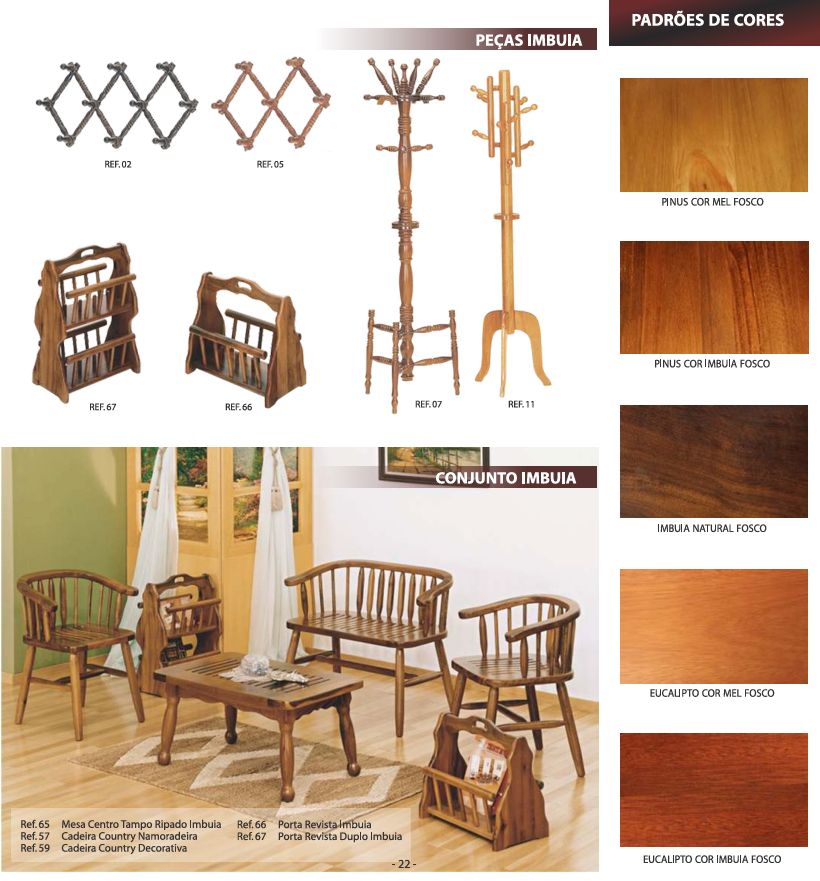 PEÇAS IMBUIA

REF. 02

REF. 05

REF. 67

REF. 66

REF. 07

REF. 11

CONJUNTO IMBUIA

Ref. 65 Mesa Centro Tampo Ripado Imbuia
Ref. 57 Cadeira Country Namoradeira
Ref. 59 Cadeira Country Decorativa

Ref. 66 Porta Revista Imbuia
Ref. 67 Porta Revista Duplo Imbuia

- 22 -

PADRÕES DE CORES

PINUS COR MEL FOSCO

PINUS COR IMBUIA FOSCO

IMBUIA NATURAL FOSCO

EUCALIPTO COR MEL FOSCO

EUCALIPTO COR IMBUIA FOSCO